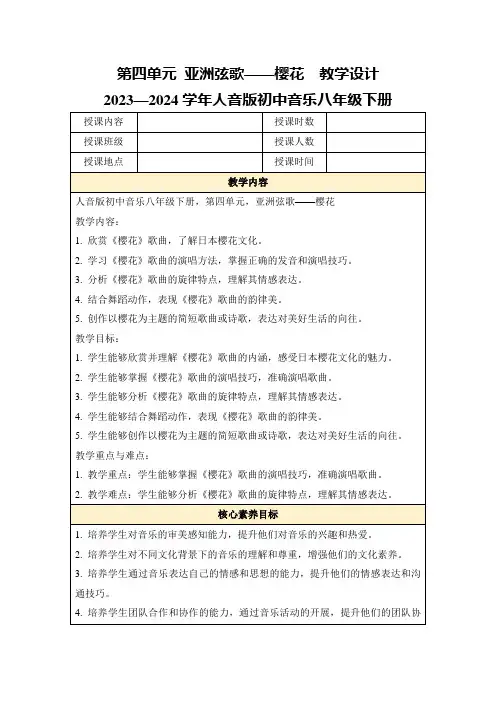 第四单元 亚洲弦歌——樱花 教学设计
2023—2024 学年人音版初中音乐八年级下册

| 授课内容 |  | 授课时数 |  |
|---|---|---|---|
| 授课班级 |  | 授课人数 |  |
| 授课地点 |  | 授课时间 |  |

教学内容

人音版初中音乐八年级下册，第四单元，亚洲弦歌——樱花
教学内容：
1. 欣赏《樱花》歌曲，了解日本樱花文化。
2. 学习《樱花》歌曲的演唱方法，掌握正确的发音和演唱技巧。
3. 分析《樱花》歌曲的旋律特点，理解其情感表达。
4. 结合舞蹈动作，表现《樱花》歌曲的韵律美。
5. 创作以樱花为主题的简短歌曲或诗歌，表达对美好生活的向往。
教学目标：
1. 学生能够欣赏并理解《樱花》歌曲的内涵，感受日本樱花文化的魅力。
2. 学生能够掌握《樱花》歌曲的演唱技巧，准确演唱歌曲。
3. 学生能够分析《樱花》歌曲的旋律特点，理解其情感表达。
4. 学生能够结合舞蹈动作，表现《樱花》歌曲的韵律美。
5. 学生能够创作以樱花为主题的简短歌曲或诗歌，表达对美好生活的向往。
教学重点与难点：
1. 教学重点：学生能够掌握《樱花》歌曲的演唱技巧，准确演唱歌曲。
2. 教学难点：学生能够分析《樱花》歌曲的旋律特点，理解其情感表达。

核心素养目标

1. 培养学生对音乐的审美感知能力，提升他们对音乐的兴趣和热爱。
2. 培养学生对不同文化背景下的音乐的理解和尊重，增强他们的文化素养。
3. 培养学生通过音乐表达自己的情感和思想的能力，提升他们的情感表达和沟通技巧。
4. 培养学生团队合作和协作的能力，通过音乐活动的开展，提升他们的团队协